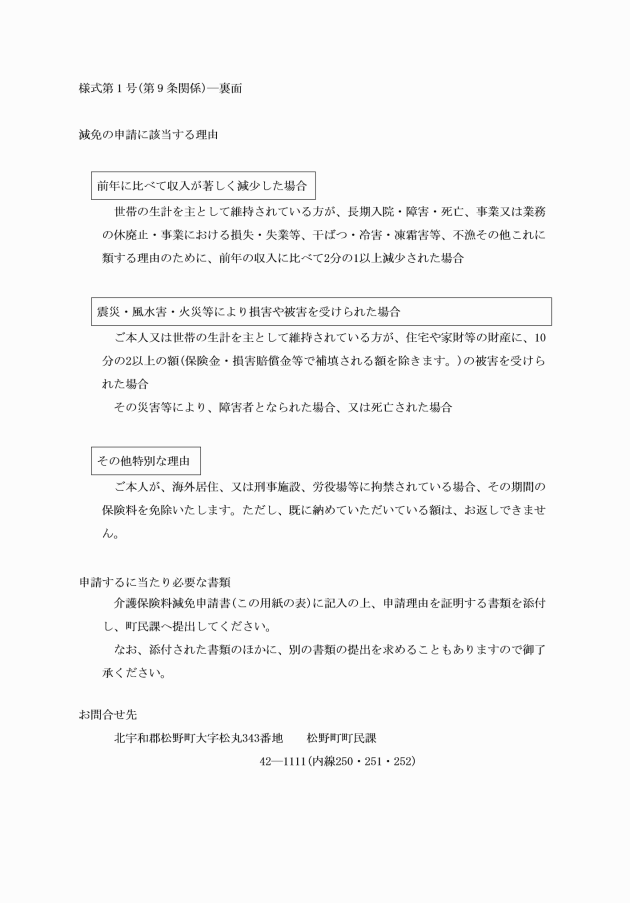 様式第1号(第9条関係)―裏面

減免の申請に該当する理由

前年に比べて収入が著しく減少した場合

世帯の生計を主として維持されている方が、長期入院・障害・死亡、事業又は業務の休廃止・事業における損失・失業等、干ばつ・冷害・凍霜害等、不漁その他これに類する理由のために、前年の収入に比べて2分の1以上減少された場合

震災・風水害・火災等により損害や被害を受けられた場合

ご本人又は世帯の生計を主として維持されている方が、住宅や家財等の財産に、10分の2以上の額(保険金・損害賠償金等で補填される額を除きます。)の被害を受けられた場合

その災害等により、障害者となられた場合、又は死亡された場合

その他特別な理由

ご本人が、海外居住、又は刑事施設、労役場等に拘禁されている場合、その期間の保険料を免除いたします。ただし、既に納めていただいている額は、お返しできません。

申請するに当たり必要な書類

介護保険料減免申請書(この用紙の表)に記入の上、申請理由を証明する書類を添付し、町民課へ提出してください。

なお、添付された書類のほかに、別の書類の提出を求めることもありますので御了承ください。

お問合せ先

北宇和郡松野町大字松丸343番地　松野町町民課

42―1111(内線250・251・252)